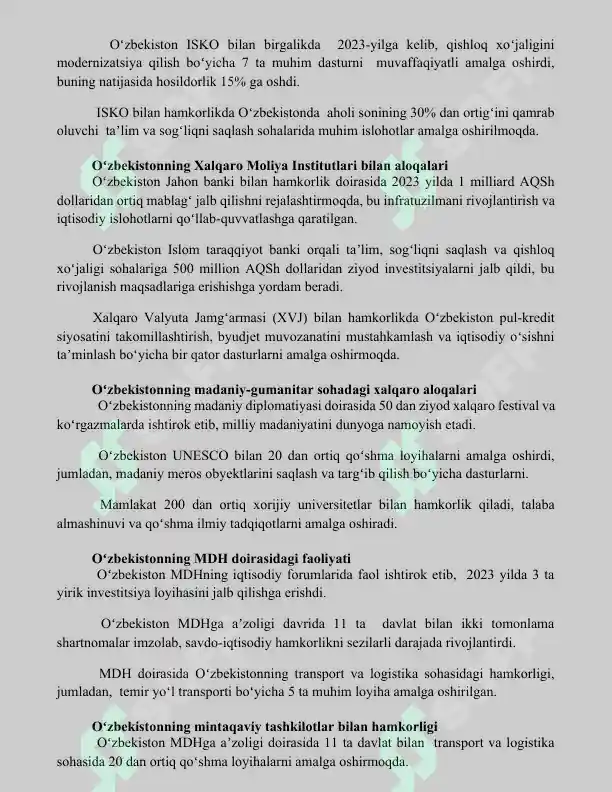 O‘zbekiston ISKO bilan birgalikda 2023-yilga kelib, qishloq xo‘jaligini modernizatsiya qilish bo‘yicha 7 ta muhim dasturni muvaffaqiyatli amalga oshirdi, buning natijasida hosildorlik 15% ga oshdi.

ISKO bilan hamkorlikda O‘zbekistonda aholi sonining 30% dan ortig‘ini qamrab oluvchi ta’lim va sog‘liqni saqlash sohalarida muhim islohotlar amalga oshirilmoqda.

O‘zbekistonning Xalqaro Moliya Institutlari bilan aloqalari

O‘zbekiston Jahon banki bilan hamkorlik doirasida 2023 yilda 1 milliard AQSh dollaridan ortiq mablag‘ jalb qilishni rejalashtirmoqda, bu infratuzilmani rivojlantirish va iqtisodiy islohotlarni qo‘llab-quvvatlashga qaratilgan.

O‘zbekiston Islom taraqqiyot banki orqali ta’lim, sog‘liqni saqlash va qishloq xo‘jaligi sohalariga 500 million AQSh dollaridan ziyod investitsiyalarni jalb qildi, bu rivojlanish maqsadlariga erishishga yordam beradi.

Xalqaro Valyuta Jamg‘armasi (XVJ) bilan hamkorlikda O‘zbekiston pul-kredit siyosatini takomillashtirish, byudjet muvozanatini mustahkamlash va iqtisodiy o‘sishni ta’minlash bo‘yicha bir qator dasturlarni amalga oshirmoqda.

O‘zbekistonning madaniy-gumanitar sohadagi xalqaro aloqalari

O‘zbekistonning madaniy diplomatiyasi doirasida 50 dan ziyod xalqaro festival va ko‘rgazmalarda ishtirok etib, milliy madaniyatini dunyoga namoyish etadi.

O‘zbekiston UNESCO bilan 20 dan ortiq qo‘shma loyihalarni amalga oshirdi, jumladan, madaniy meros obyektlarini saqlash va targ‘ib qilish bo‘yicha dasturlarni.

Mamlakat 200 dan ortiq xorijiy universitetlar bilan hamkorlik qiladi, talaba almashinuvi va qo‘shma ilmiy tadqiqotlarni amalga oshiradi.

O‘zbekistonning MDH doirasidagi faoliyati

O‘zbekiston MDHning iqtisodiy forumlarida faol ishtirok etib, 2023 yilda 3 ta yirik investitsiya loyihasini jalb qilishga erishdi.

O‘zbekiston MDHga a’zoligi davrida 11 ta davlat bilan ikki tomonlama shartnomalar imzolab, savdo-iqtisodiy hamkorlikni sezilarli darajada rivojlantirdi.

MDH doirasida O‘zbekistonning transport va logistika sohasidagi hamkorligi, jumladan, temir yo‘l transporti bo‘yicha 5 ta muhim loyiha amalga oshirilgan.

O‘zbekistonning mintaqaviy tashkilotlar bilan hamkorligi

O‘zbekiston MDHga a’zoligi doirasida 11 ta davlat bilan transport va logistika sohasida 20 dan ortiq qo‘shma loyihalarni amalga oshirmoqda.